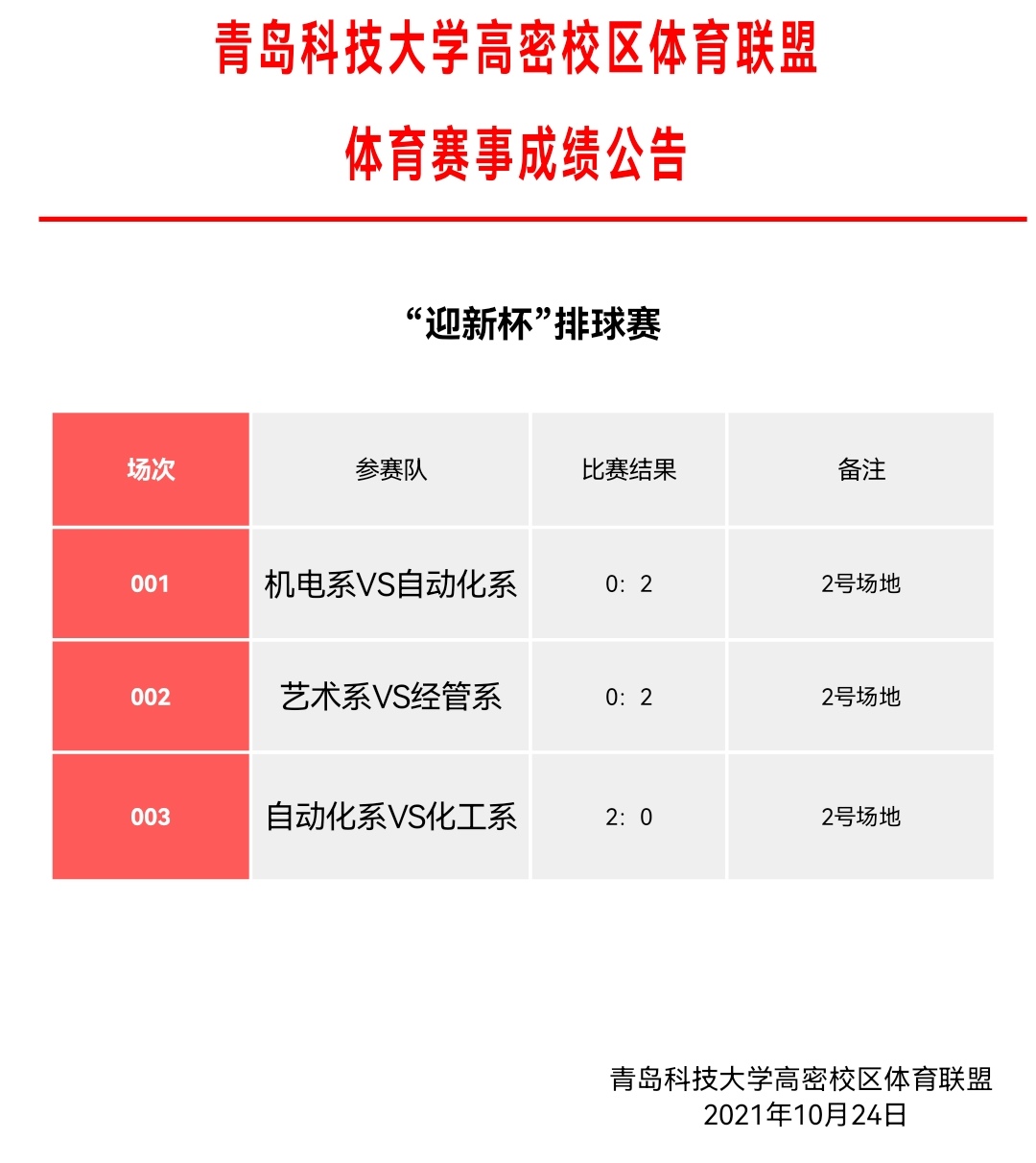 青岛科技大学高密校区体育联盟

体育赛事成绩公告

“迎新杯”排球赛

| 场次 | 参赛队 | 比赛结果 | 备注 |
|---|---|---|---|
| 001 | 机电系VS自动化系 | 0：2 | 2号场地 |
| 002 | 艺术系VS经管系 | 0：2 | 2号场地 |
| 003 | 自动化系VS化工系 | 2：0 | 2号场地 |

青岛科技大学高密校区体育联盟
2021年10月24日